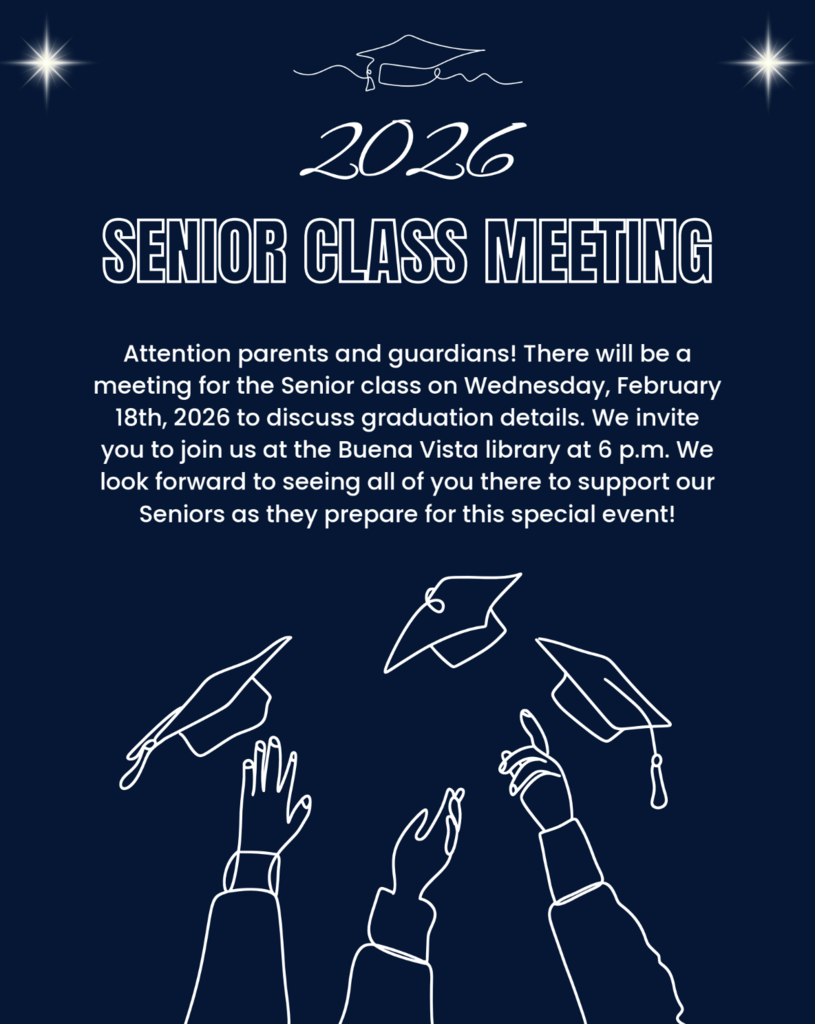 2026

SENIOR CLASS MEETING

Attention parents and guardians! There will be a meeting for the Senior class on Wednesday, February 18th, 2026 to discuss graduation details. We invite you to join us at the Buena Vista library at 6 p.m. We look forward to seeing all of you there to support our Seniors as they prepare for this special event!